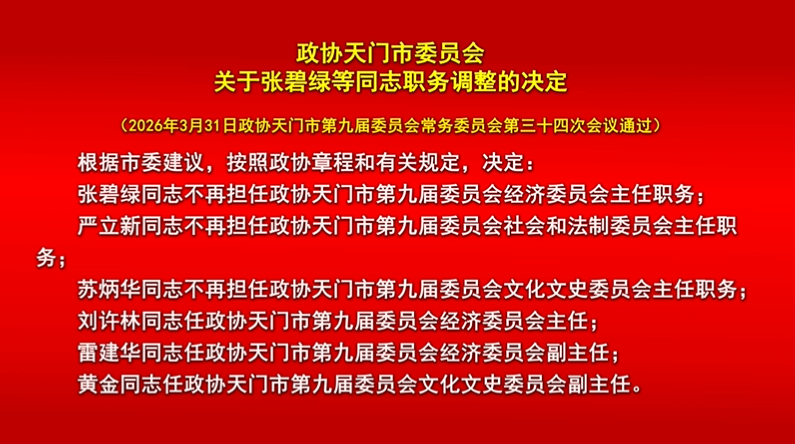 政协天门市委员会
关于张碧绿等同志职务调整的决定

（2026年3月31日政协天门市第九届委员会常务委员会第三十四次会议通过）

根据市委建议，按照政协章程和有关规定，决定：

张碧绿同志不再担任政协天门市第九届委员会经济委员会主任职务；

严立新同志不再担任政协天门市第九届委员会社会和法制委员会主任职务；

苏炳华同志不再担任政协天门市第九届委员会文化文史委员会主任职务；

刘许林同志任政协天门市第九届委员会经济委员会主任；

雷建华同志任政协天门市第九届委员会经济委员会副主任；

黄金同志任政协天门市第九届委员会文化文史委员会副主任。